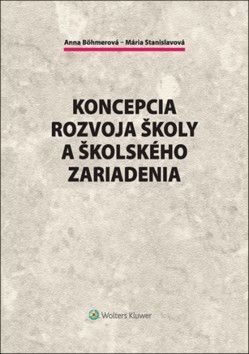 Anna Böhmerová – Mária Stanislavová

KONCEPCIA ROZVOJA ŠKOLY A ŠKOLSKÉHO ZARIADENIA

Wolters Kluwer